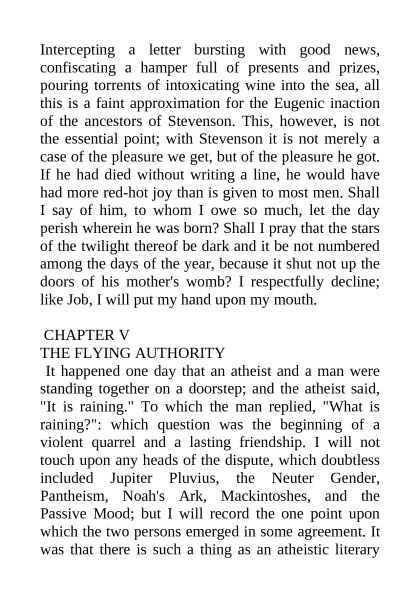 Intercepting a letter bursting with good news, confiscating a hamper full of presents and prizes, pouring torrents of intoxicating wine into the sea, all this is a faint approximation for the Eugenic inaction of the ancestors of Stevenson. This, however, is not the essential point; with Stevenson it is not merely a case of the pleasure we get, but of the pleasure he got. If he had died without writing a line, he would have had more red-hot joy than is given to most men. Shall I say of him, to whom I owe so much, let the day perish wherein he was born? Shall I pray that the stars of the twilight thereof be dark and it be not numbered among the days of the year, because it shut not up the doors of his mother's womb? I respectfully decline; like Job, I will put my hand upon my mouth.

CHAPTER V
THE FLYING AUTHORITY

It happened one day that an atheist and a man were standing together on a doorstep; and the atheist said, "It is raining." To which the man replied, "What is raining?": which question was the beginning of a violent quarrel and a lasting friendship. I will not touch upon any heads of the dispute, which doubtless included Jupiter Pluvius, the Neuter Gender, Pantheism, Noah's Ark, Mackintoshes, and the Passive Mood; but I will record the one point upon which the two persons emerged in some agreement. It was that there is such a thing as an atheistic literary